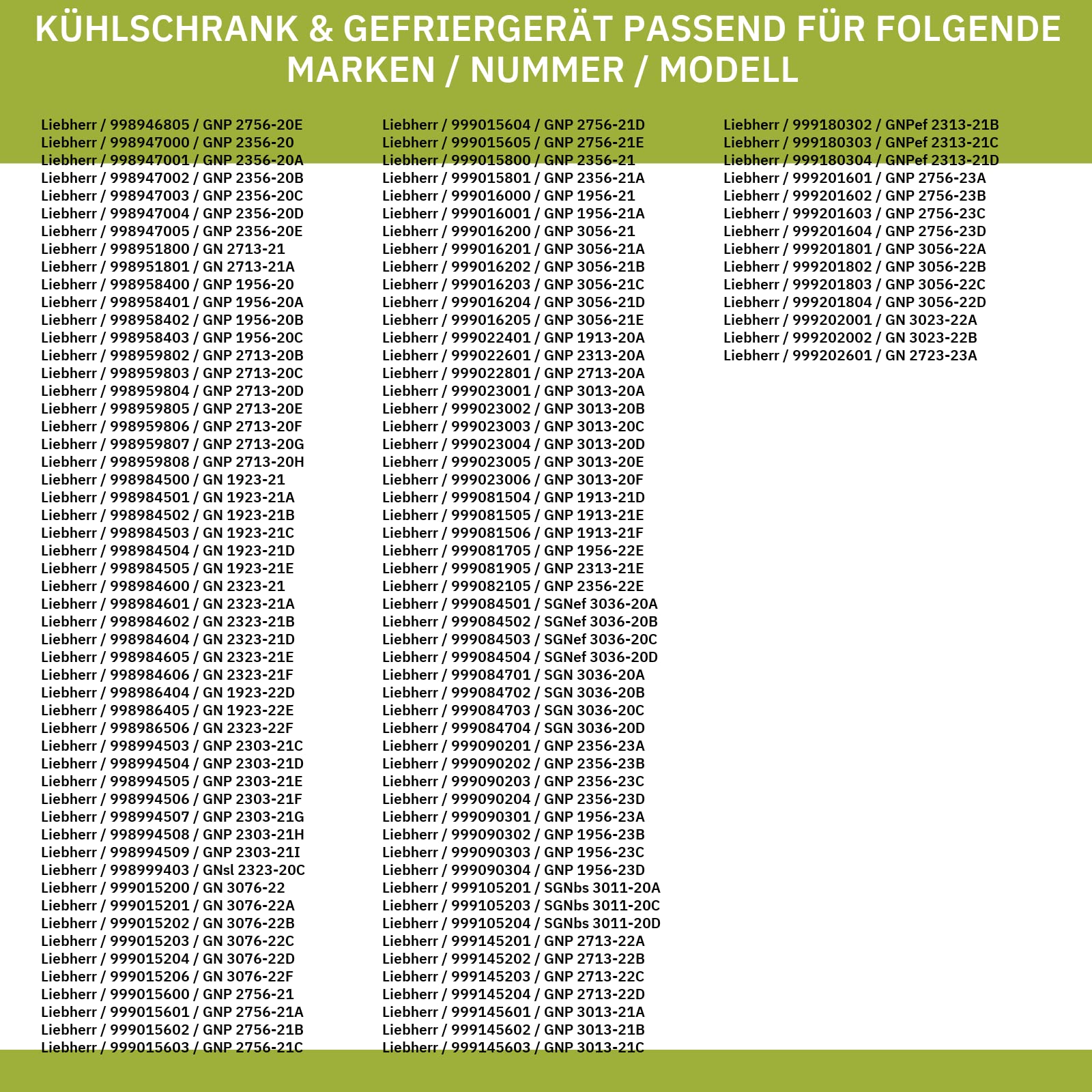 KÜHLSCHRANK & GEFRIERGERÄT PASSEND FÜR FOLGENDE MARKEN / NUMMER / MODELL

Liebherr / 998946805 / GNP 2756-20E
Liebherr / 998947000 / GNP 2356-20
Liebherr / 998947001 / GNP 2356-20A
Liebherr / 998947002 / GNP 2356-20B
Liebherr / 998947003 / GNP 2356-20C
Liebherr / 998947004 / GNP 2356-20D
Liebherr / 998947005 / GNP 2356-20E
Liebherr / 998951800 / GN 2713-21
Liebherr / 998951801 / GN 2713-21A
Liebherr / 998958400 / GNP 1956-20
Liebherr / 998958401 / GNP 1956-20A
Liebherr / 998958402 / GNP 1956-20B
Liebherr / 998958403 / GNP 1956-20C
Liebherr / 998959802 / GNP 2713-20B
Liebherr / 998959803 / GNP 2713-20C
Liebherr / 998959804 / GNP 2713-20D
Liebherr / 998959805 / GNP 2713-20E
Liebherr / 998959806 / GNP 2713-20F
Liebherr / 998959807 / GNP 2713-20G
Liebherr / 998959808 / GNP 2713-20H
Liebherr / 998984500 / GN 1923-21
Liebherr / 998984501 / GN 1923-21A
Liebherr / 998984502 / GN 1923-21B
Liebherr / 998984503 / GN 1923-21C
Liebherr / 998984504 / GN 1923-21D
Liebherr / 998984505 / GN 1923-21E
Liebherr / 998984600 / GN 2323-21
Liebherr / 998984601 / GN 2323-21A
Liebherr / 998984602 / GN 2323-21B
Liebherr / 998984604 / GN 2323-21D
Liebherr / 998984605 / GN 2323-21E
Liebherr / 998984606 / GN 2323-21F
Liebherr / 998986404 / GN 1923-22D
Liebherr / 998986405 / GN 1923-22E
Liebherr / 998986506 / GN 2323-22F
Liebherr / 998994503 / GNP 2303-21C
Liebherr / 998994504 / GNP 2303-21D
Liebherr / 998994505 / GNP 2303-21E
Liebherr / 998994506 / GNP 2303-21F
Liebherr / 998994507 / GNP 2303-21G
Liebherr / 998994508 / GNP 2303-21H
Liebherr / 998994509 / GNP 2303-21I
Liebherr / 998999403 / GNsl 2323-20C
Liebherr / 999015200 / GN 3076-22
Liebherr / 999015201 / GN 3076-22A
Liebherr / 999015202 / GN 3076-22B
Liebherr / 999015203 / GN 3076-22C
Liebherr / 999015204 / GN 3076-22D
Liebherr / 999015206 / GN 3076-22F
Liebherr / 999015600 / GNP 2756-21
Liebherr / 999015601 / GNP 2756-21A
Liebherr / 999015602 / GNP 2756-21B
Liebherr / 999015603 / GNP 2756-21C

Liebherr / 999015604 / GNP 2756-21D
Liebherr / 999015605 / GNP 2756-21E
Liebherr / 999015800 / GNP 2356-21
Liebherr / 999015801 / GNP 2356-21A
Liebherr / 999016000 / GNP 1956-21
Liebherr / 999016001 / GNP 1956-21A
Liebherr / 999016200 / GNP 3056-21
Liebherr / 999016201 / GNP 3056-21A
Liebherr / 999016202 / GNP 3056-21B
Liebherr / 999016203 / GNP 3056-21C
Liebherr / 999016204 / GNP 3056-21D
Liebherr / 999016205 / GNP 3056-21E
Liebherr / 999022401 / GNP 1913-20A
Liebherr / 999022601 / GNP 2313-20A
Liebherr / 999022801 / GNP 2713-20A
Liebherr / 999023001 / GNP 3013-20A
Liebherr / 999023002 / GNP 3013-20B
Liebherr / 999023003 / GNP 3013-20C
Liebherr / 999023004 / GNP 3013-20D
Liebherr / 999023005 / GNP 3013-20E
Liebherr / 999023006 / GNP 3013-20F
Liebherr / 999081504 / GNP 1913-21D
Liebherr / 999081505 / GNP 1913-21E
Liebherr / 999081506 / GNP 1913-21F
Liebherr / 999081705 / GNP 1956-22E
Liebherr / 999081905 / GNP 2313-21E
Liebherr / 999082105 / GNP 2356-22E
Liebherr / 999084501 / SGNef 3036-20A
Liebherr / 999084502 / SGNef 3036-20B
Liebherr / 999084503 / SGNef 3036-20C
Liebherr / 999084504 / SGNef 3036-20D
Liebherr / 999084701 / SGN 3036-20A
Liebherr / 999084702 / SGN 3036-20B
Liebherr / 999084703 / SGN 3036-20C
Liebherr / 999084704 / SGN 3036-20D
Liebherr / 999090201 / GNP 2356-23A
Liebherr / 999090202 / GNP 2356-23B
Liebherr / 999090203 / GNP 2356-23C
Liebherr / 999090204 / GNP 2356-23D
Liebherr / 999090301 / GNP 1956-23A
Liebherr / 999090302 / GNP 1956-23B
Liebherr / 999090303 / GNP 1956-23C
Liebherr / 999090304 / GNP 1956-23D
Liebherr / 999105201 / SGNbs 3011-20A
Liebherr / 999105203 / SGNbs 3011-20C
Liebherr / 999105204 / SGNbs 3011-20D
Liebherr / 999145201 / GNP 2713-22A
Liebherr / 999145202 / GNP 2713-22B
Liebherr / 999145203 / GNP 2713-22C
Liebherr / 999145204 / GNP 2713-22D
Liebherr / 999145601 / GNP 3013-21A
Liebherr / 999145602 / GNP 3013-21B
Liebherr / 999145603 / GNP 3013-21C

Liebherr / 999180302 / GNPef 2313-21B
Liebherr / 999180303 / GNPef 2313-21C
Liebherr / 999180304 / GNPef 2313-21D
Liebherr / 999201601 / GNP 2756-23A
Liebherr / 999201602 / GNP 2756-23B
Liebherr / 999201603 / GNP 2756-23C
Liebherr / 999201604 / GNP 2756-23D
Liebherr / 999201801 / GNP 3056-22A
Liebherr / 999201802 / GNP 3056-22B
Liebherr / 999201803 / GNP 3056-22C
Liebherr / 999201804 / GNP 3056-22D
Liebherr / 999202001 / GN 3023-22A
Liebherr / 999202002 / GN 3023-22B
Liebherr / 999202601 / GN 2723-23A